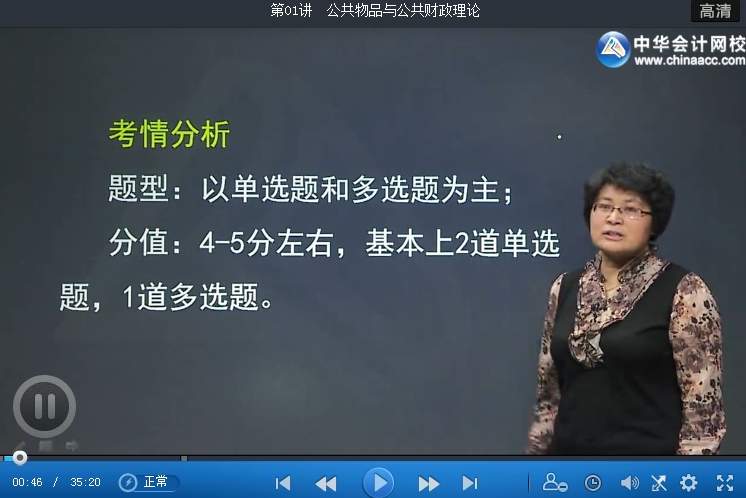 第01讲 公共物品与公共财政理论

高清

中华会计网校
www.chinaacc.com

考情分析

题型：以单选题和多选题为主；

分值：4-5分左右，基本上2道单选题，1道多选题。

00:46 / 35:20

正常